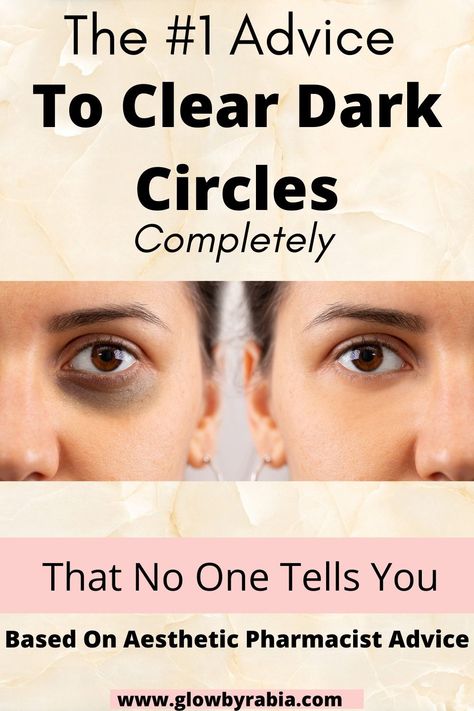 The #1 Advice
To Clear Dark Circles
Completely

That No One Tells You

Based On Aesthetic Pharmacist Advice

www.glowbyrabia.com